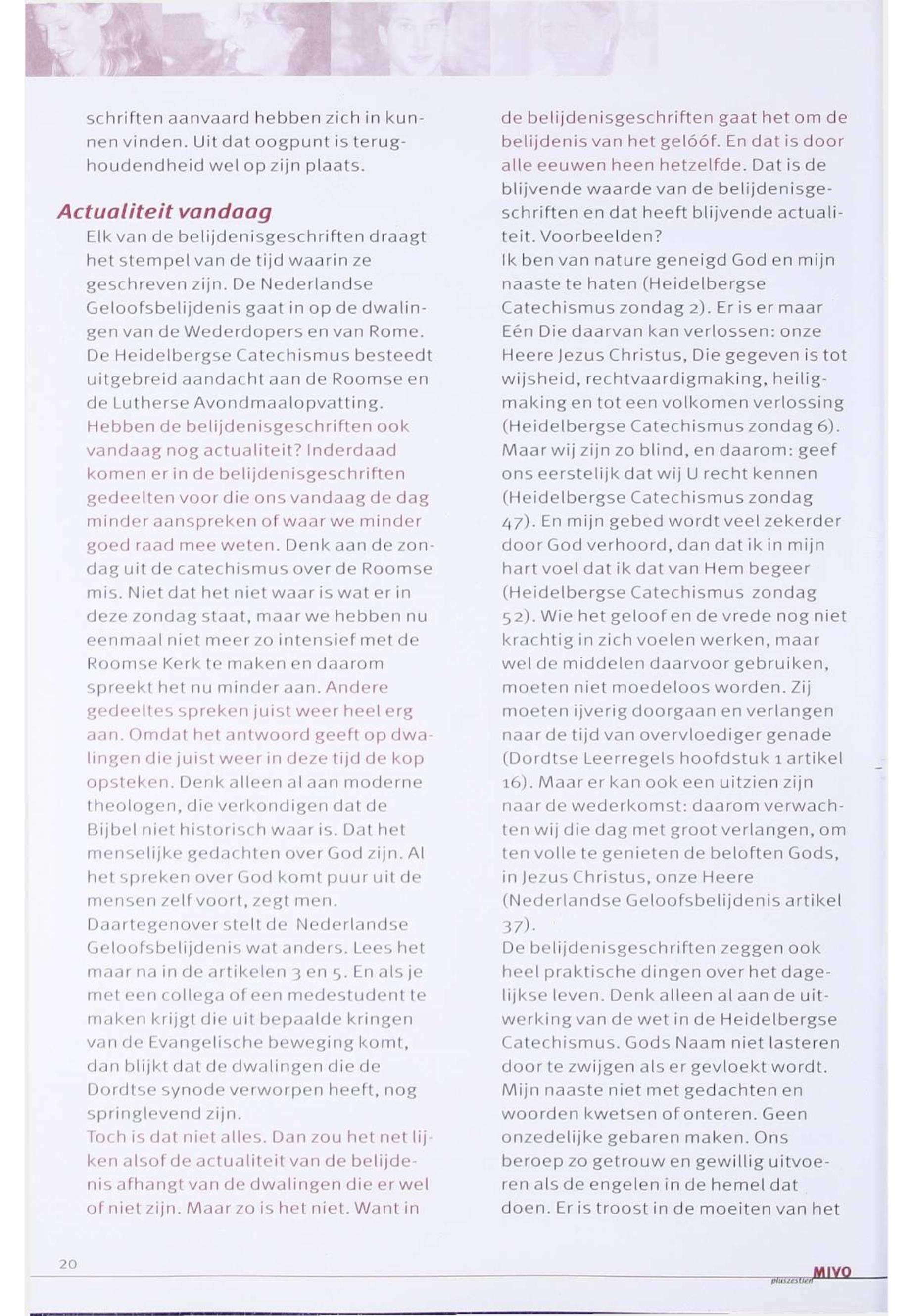 schriften aanvaard hebben zich in kunnen vinden. Uit dat oogpunt is terughoudendheid wel op zijn plaats.

Actualiteit vandaag

Elk van de belijdenisgeschriften draagt het stempel van de tijd waarin ze geschreven zijn. De Nederlandse Geloofsbelijdenis gaat in op de dwalingen van de Wederdopers en van Rome. De Heidelbergse Catechismus besteedt uitgebreid aandacht aan de Roomse en de Lutherse Avondmaalopvatting.
Hebben de belijdenisgeschriften ook vandaag nog actualiteit? Inderdaad komen er in de belijdenisgeschriften gedeelten voor die ons vandaag de dag minder aanspreken of waar we minder goed raad mee weten. Denk aan de zondag uit de catechismus over de Roomse mis. Niet dat het niet waar is wat er in deze zondag staat, maar we hebben nu eenmaal niet meer zo intensief met de Roomse Kerk te maken en daarom spreekt het nu minder aan. Andere gedeeltes spreken juist weer heel erg aan. Omdat het antwoord geeft op dwalingen die juist weer in deze tijd de kop opsteken. Denk alleen al aan moderne theologen, die verkondigen dat de Bijbel niet historisch waar is. Dat het menselijke gedachten over God zijn. Al het spreken over God komt puur uit de mensen zelf voort, zegt men.
Daartegenover stelt de Nederlandse Geloofsbelijdenis wat anders. Lees het maar na in de artikelen 3 en 5. En als je met een collega of een medestudent te maken krijgt die uit bepaalde kringen van de Evangelische beweging komt, dan blijkt dat de dwalingen die de Dordtse synode verworpen heeft, nog springlevend zijn.
Toch is dat niet alles. Dan zou het net lijken alsof de actualiteit van de belijdenis afhangt van de dwalingen die er wel of niet zijn. Maar zo is het niet. Want in de belijdenisgeschriften gaat het om de belijdenis van het gelóóf. En dat is door alle eeuwen heen hetzelfde. Dat is de blijvende waarde van de belijdenisgeschriften en dat heeft blijvende actualiteit. Voorbeelden?
Ik ben van nature geneigd God en mijn naaste te haten (Heidelbergse Catechismus zondag 2). Er is er maar Eén Die daarvan kan verlossen: onze Heere Jezus Christus, Die gegeven is tot wijsheid, rechtvaardigmaking, heiligmaking en tot een volkomen verlossing (Heidelbergse Catechismus zondag 6). Maar wij zijn zo blind, en daarom: geef ons eerstelijk dat wij U recht kennen (Heidelbergse Catechismus zondag 47). En mijn gebed wordt veel zekerder door God verhoord, dan dat ik in mijn hart voel dat ik dat van Hem begeer (Heidelbergse Catechismus zondag 52). Wie het geloof en de vrede nog niet krachtig in zich voelen werken, maar wel de middelen daarvoor gebruiken, moeten niet moedeloos worden. Zij moeten ijverig doorgaan en verlangen naar de tijd van overvloediger genade (Dordtse Leerregels hoofdstuk 1 artikel 16). Maar er kan ook een uitzien zijn naar de wederkomst: daarom verwachten wij die dag met groot verlangen, om ten volle te genieten de beloften Gods, in Jezus Christus, onze Heere (Nederlandse Geloofsbelijdenis artikel 37).
De belijdenisgeschriften zeggen ook heel praktische dingen over het dagelijkse leven. Denk alleen al aan de uitwerking van de wet in de Heidelbergse Catechismus. Gods Naam niet lasteren door te zwijgen als er gevloekt wordt. Mijn naaste niet met gedachten en woorden kwetsen of onteren. Geen onzedelijke gebaren maken. Ons beroep zo getrouw en gewillig uitvoeren als de engelen in de hemel dat doen. Er is troost in de moeiten van het

20

pluszestien MIVO